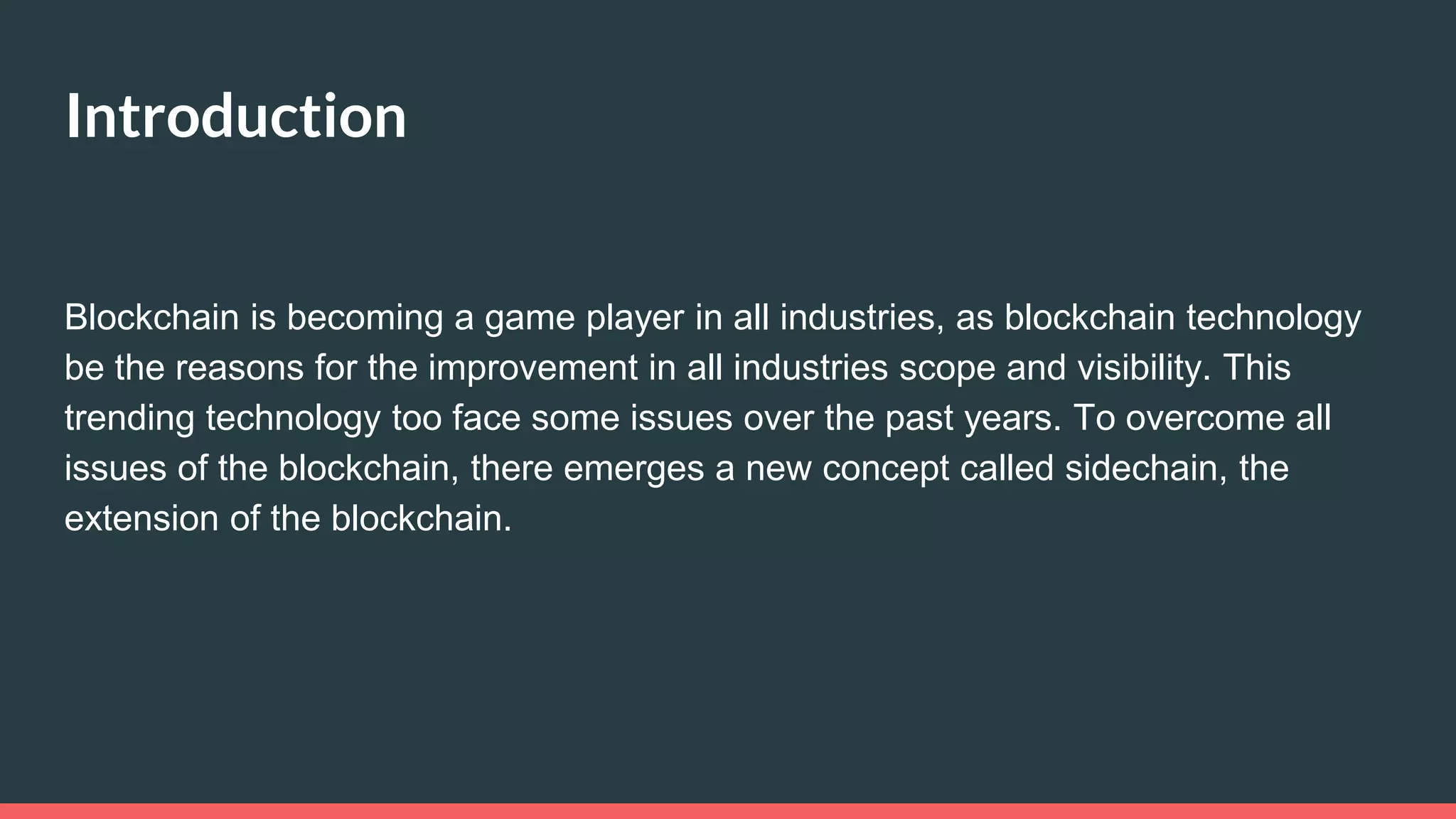 Introduction

Blockchain is becoming a game player in all industries, as blockchain technology be the reasons for the improvement in all industries scope and visibility. This trending technology too face some issues over the past years. To overcome all issues of the blockchain, there emerges a new concept called sidechain, the extension of the blockchain.